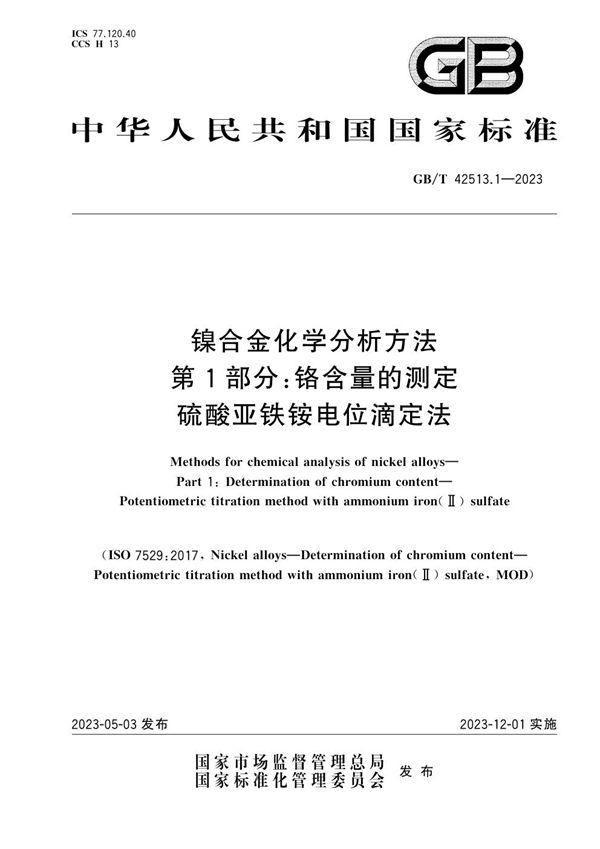 ICS 77.120.40
CCS H 13

GB

中华人民共和国国家标准

GB/T 42513.1—2023

镍合金化学分析方法
第1部分：铬含量的测定
硫酸亚铁铵电位滴定法

Methods for chemical analysis of nickel alloys—
Part 1: Determination of chromium content—
Potentiometric titration method with ammonium iron(Ⅱ) sulfate

(ISO 7529:2017, Nickel alloys—Determination of chromium content—
Potentiometric titration method with ammonium iron(Ⅱ) sulfate, MOD)

2023-05-03 发布

2023-12-01 实施

国家市场监督管理总局
国家标准化管理委员会
发布